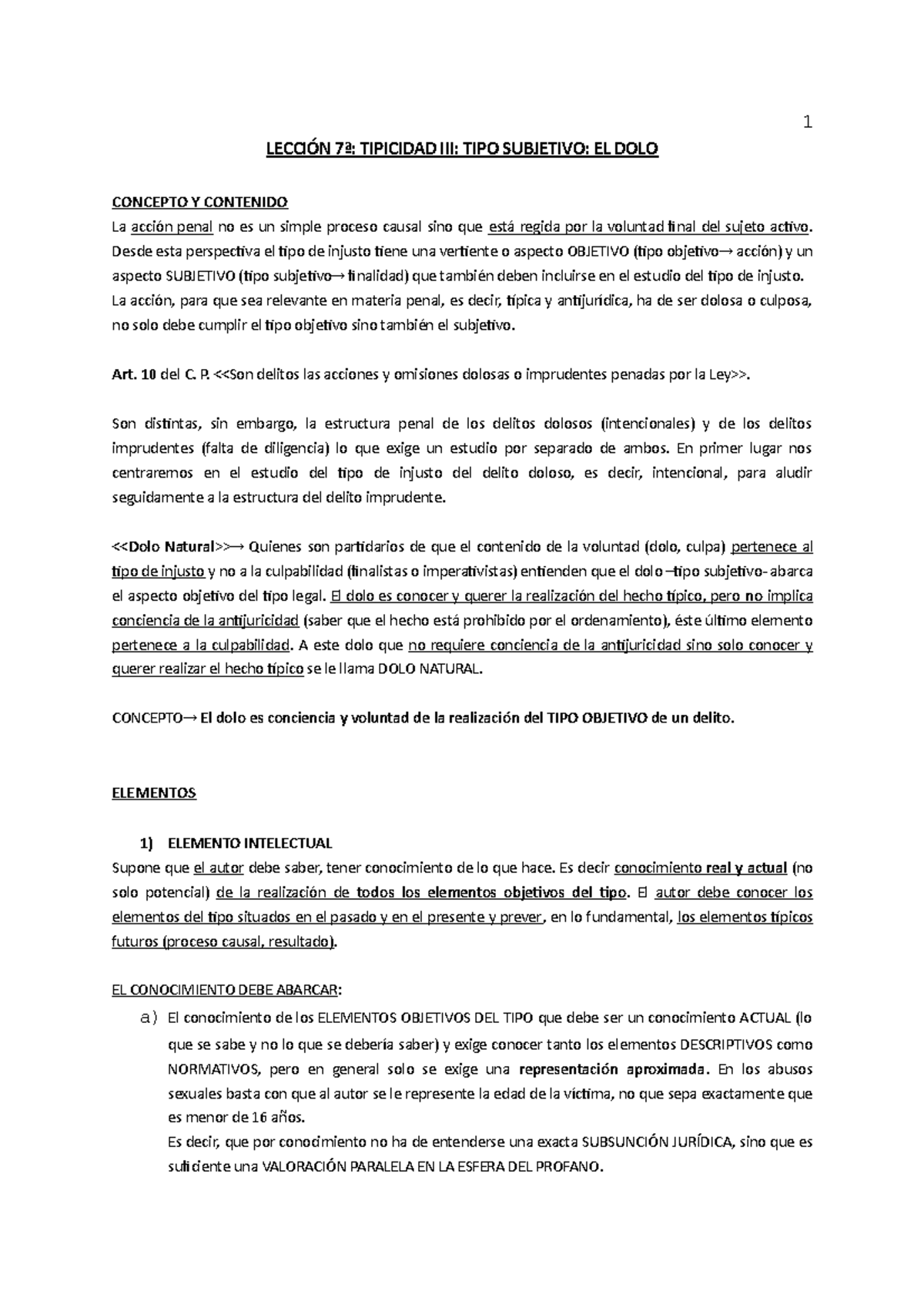 1

LECCIÓN 7ª: TIPICIDAD III: TIPO SUBJETIVO: EL DOLO

CONCEPTO Y CONTENIDO
La acción penal no es un simple proceso causal sino que está regida por la voluntad final del sujeto activo. Desde esta perspectiva el tipo de injusto tiene una vertiente o aspecto OBJETIVO (tipo objetivo→ acción) y un aspecto SUBJETIVO (tipo subjetivo→ finalidad) que también deben incluirse en el estudio del tipo de injusto. La acción, para que sea relevante en materia penal, es decir, típica y antijurídica, ha de ser dolosa o culposa, no solo debe cumplir el tipo objetivo sino también el subjetivo.

Art. 10 del C. P. <<Son delitos las acciones y omisiones dolosas o imprudentes penadas por la Ley>>.

Son distintas, sin embargo, la estructura penal de los delitos dolosos (intencionales) y de los delitos imprudentes (falta de diligencia) lo que exige un estudio por separado de ambos. En primer lugar nos centraremos en el estudio del tipo de injusto del delito doloso, es decir, intencional, para aludir seguidamente a la estructura del delito imprudente.

<<Dolo Natural>>→ Quienes son partidarios de que el contenido de la voluntad (dolo, culpa) pertenece al tipo de injusto y no a la culpabilidad (finalistas o imperativistas) entienden que el dolo –tipo subjetivo- abarca el aspecto objetivo del tipo legal. El dolo es conocer y querer la realización del hecho típico, pero no implica conciencia de la antijuricidad (saber que el hecho está prohibido por el ordenamiento), éste último elemento pertenece a la culpabilidad. A este dolo que no requiere conciencia de la antijuricidad sino solo conocer y querer realizar el hecho típico se le llama DOLO NATURAL.

CONCEPTO→ El dolo es conciencia y voluntad de la realización del TIPO OBJETIVO de un delito.

ELEMENTOS

1) ELEMENTO INTELECTUAL
Supone que el autor debe saber, tener conocimiento de lo que hace. Es decir conocimiento real y actual (no solo potencial) de la realización de todos los elementos objetivos del tipo. El autor debe conocer los elementos del tipo situados en el pasado y en el presente y prever, en lo fundamental, los elementos típicos futuros (proceso causal, resultado).

EL CONOCIMIENTO DEBE ABARCAR:
a) El conocimiento de los ELEMENTOS OBJETIVOS DEL TIPO que debe ser un conocimiento ACTUAL (lo que se sabe y no lo que se debería saber) y exige conocer tanto los elementos DESCRIPTIVOS como NORMATIVOS, pero en general solo se exige una representación aproximada. En los abusos sexuales basta con que al autor se le represente la edad de la víctima, no que sepa exactamente que es menor de 16 años.
Es decir, que por conocimiento no ha de entenderse una exacta SUBSUNCIÓN JURÍDICA, sino que es suficiente una VALORACIÓN PARALELA EN LA ESFERA DEL PROFANO.